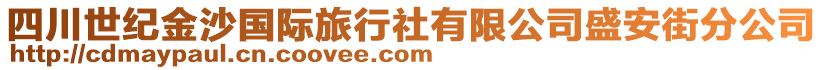 四川世纪金沙国际旅行社有限公司盛安街分公司
http://cdmaypaul.cn.coovee.com